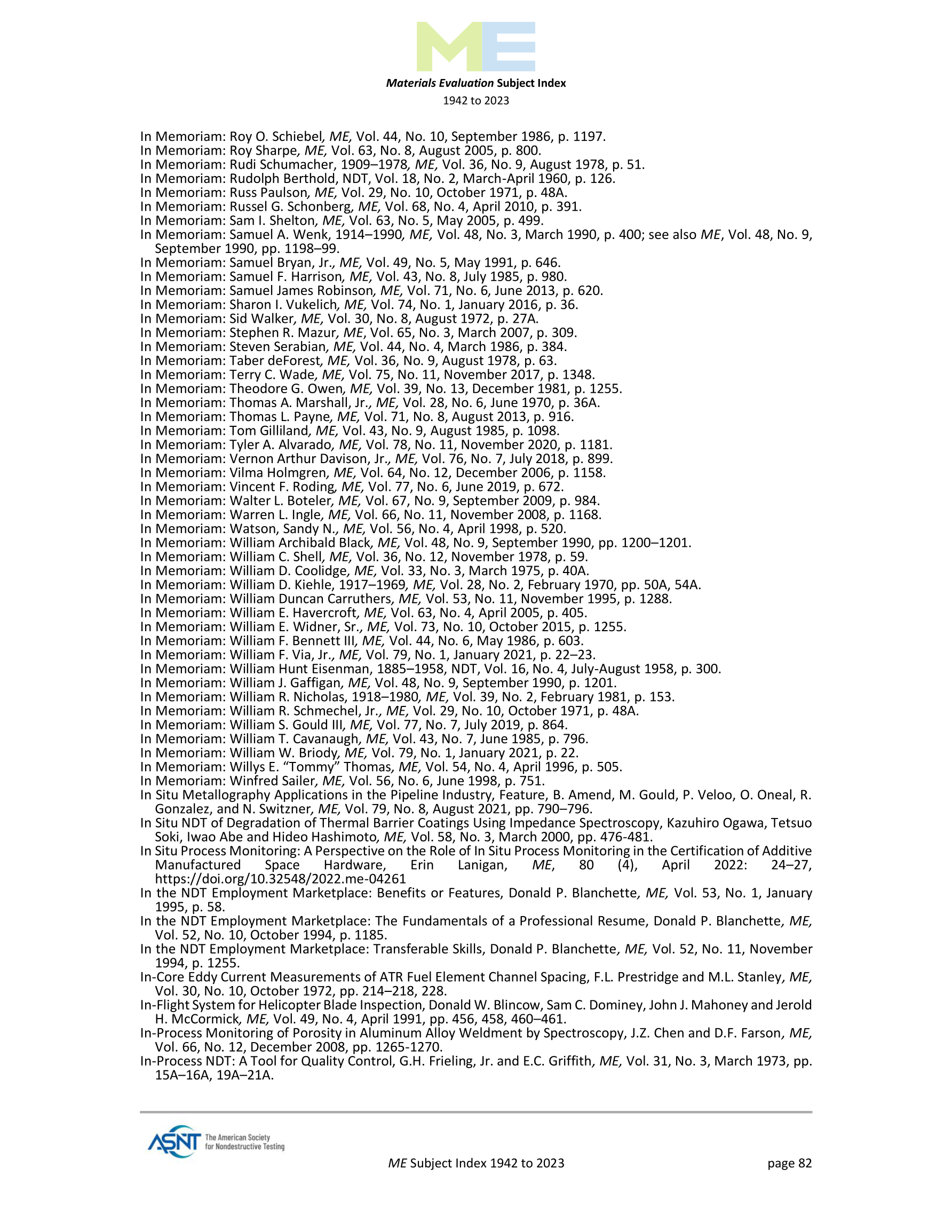 ME

Materials Evaluation Subject Index
1942 to 2023

In Memoriam: Roy O. Schiebel, ME, Vol. 44, No. 10, September 1986, p. 1197.
In Memoriam: Roy Sharpe, ME, Vol. 63, No. 8, August 2005, p. 800.
In Memoriam: Rudi Schumacher, 1909–1978, ME, Vol. 36, No. 9, August 1978, p. 51.
In Memoriam: Rudolph Berthold, NDT, Vol. 18, No. 2, March-April 1960, p. 126.
In Memoriam: Russ Paulson, ME, Vol. 29, No. 10, October 1971, p. 48A.
In Memoriam: Russel G. Schonberg, ME, Vol. 68, No. 4, April 2010, p. 391.
In Memoriam: Sam I. Shelton, ME, Vol. 63, No. 5, May 2005, p. 499.
In Memoriam: Samuel A. Wenk, 1914–1990, ME, Vol. 48, No. 3, March 1990, p. 400; see also ME, Vol. 48, No. 9, September 1990, pp. 1198–99.
In Memoriam: Samuel Bryan, Jr., ME, Vol. 49, No. 5, May 1991, p. 646.
In Memoriam: Samuel F. Harrison, ME, Vol. 43, No. 8, July 1985, p. 980.
In Memoriam: Samuel James Robinson, ME, Vol. 71, No. 6, June 2013, p. 620.
In Memoriam: Sharon I. Vukelich, ME, Vol. 74, No. 1, January 2016, p. 36.
In Memoriam: Sid Walker, ME, Vol. 30, No. 8, August 1972, p. 27A.
In Memoriam: Stephen R. Mazur, ME, Vol. 65, No. 3, March 2007, p. 309.
In Memoriam: Steven Serabian, ME, Vol. 44, No. 4, March 1986, p. 384.
In Memoriam: Taber deForest, ME, Vol. 36, No. 9, August 1978, p. 63.
In Memoriam: Terry C. Wade, ME, Vol. 75, No. 11, November 2017, p. 1348.
In Memoriam: Theodore G. Owen, ME, Vol. 39, No. 13, December 1981, p. 1255.
In Memoriam: Thomas A. Marshall, Jr., ME, Vol. 28, No. 6, June 1970, p. 36A.
In Memoriam: Thomas L. Payne, ME, Vol. 71, No. 8, August 2013, p. 916.
In Memoriam: Tom Gilliland, ME, Vol. 43, No. 9, August 1985, p. 1098.
In Memoriam: Tyler A. Alvarado, ME, Vol. 78, No. 11, November 2020, p. 1181.
In Memoriam: Vernon Arthur Davison, Jr., ME, Vol. 76, No. 7, July 2018, p. 899.
In Memoriam: Vilma Holmgren, ME, Vol. 64, No. 12, December 2006, p. 1158.
In Memoriam: Vincent F. Roding, ME, Vol. 77, No. 6, June 2019, p. 672.
In Memoriam: Walter L. Boteler, ME, Vol. 67, No. 9, September 2009, p. 984.
In Memoriam: Warren L. Ingle, ME, Vol. 66, No. 11, November 2008, p. 1168.
In Memoriam: Watson, Sandy N., ME, Vol. 56, No. 4, April 1998, p. 520.
In Memoriam: William Archibald Black, ME, Vol. 48, No. 9, September 1990, pp. 1200–1201.
In Memoriam: William C. Shell, ME, Vol. 36, No. 12, November 1978, p. 59.
In Memoriam: William D. Coolidge, ME, Vol. 33, No. 3, March 1975, p. 40A.
In Memoriam: William D. Kiehle, 1917–1969, ME, Vol. 28, No. 2, February 1970, pp. 50A, 54A.
In Memoriam: William Duncan Carruthers, ME, Vol. 53, No. 11, November 1995, p. 1288.
In Memoriam: William E. Havercroft, ME, Vol. 63, No. 4, April 2005, p. 405.
In Memoriam: William E. Widner, Sr., ME, Vol. 73, No. 10, October 2015, p. 1255.
In Memoriam: William F. Bennett III, ME, Vol. 44, No. 6, May 1986, p. 603.
In Memoriam: William F. Via, Jr., ME, Vol. 79, No. 1, January 2021, p. 22–23.
In Memoriam: William Hunt Eisenman, 1885–1958, NDT, Vol. 16, No. 4, July-August 1958, p. 300.
In Memoriam: William J. Gaffigan, ME, Vol. 48, No. 9, September 1990, p. 1201.
In Memoriam: William R. Nicholas, 1918–1980, ME, Vol. 39, No. 2, February 1981, p. 153.
In Memoriam: William R. Schmechel, Jr., ME, Vol. 29, No. 10, October 1971, p. 48A.
In Memoriam: William S. Gould III, ME, Vol. 77, No. 7, July 2019, p. 864.
In Memoriam: William T. Cavanaugh, ME, Vol. 43, No. 7, June 1985, p. 796.
In Memoriam: William W. Briody, ME, Vol. 79, No. 1, January 2021, p. 22.
In Memoriam: Willys E. “Tommy” Thomas, ME, Vol. 54, No. 4, April 1996, p. 505.
In Memoriam: Winfred Sailer, ME, Vol. 56, No. 6, June 1998, p. 751.
In Situ Metallography Applications in the Pipeline Industry, Feature, B. Amend, M. Gould, P. Veloo, O. Oneal, R. Gonzalez, and N. Switzner, ME, Vol. 79, No. 8, August 2021, pp. 790–796.
In Situ NDT of Degradation of Thermal Barrier Coatings Using Impedance Spectroscopy, Kazuhiro Ogawa, Tetsuo Soki, Iwao Abe and Hideo Hashimoto, ME, Vol. 58, No. 3, March 2000, pp. 476-481.
In Situ Process Monitoring: A Perspective on the Role of In Situ Process Monitoring in the Certification of Additive Manufactured Space Hardware, Erin Lanigan, ME, 80 (4), April 2022: 24–27, https://doi.org/10.32548/2022.me-04261
In the NDT Employment Marketplace: Benefits or Features, Donald P. Blanchette, ME, Vol. 53, No. 1, January 1995, p. 58.
In the NDT Employment Marketplace: The Fundamentals of a Professional Resume, Donald P. Blanchette, ME, Vol. 52, No. 10, October 1994, p. 1185.
In the NDT Employment Marketplace: Transferable Skills, Donald P. Blanchette, ME, Vol. 52, No. 11, November 1994, p. 1255.
In-Core Eddy Current Measurements of ATR Fuel Element Channel Spacing, F.L. Prestridge and M.L. Stanley, ME, Vol. 30, No. 10, October 1972, pp. 214–218, 228.
In-Flight System for Helicopter Blade Inspection, Donald W. Blincow, Sam C. Dominey, John J. Mahoney and Jerold H. McCormick, ME, Vol. 49, No. 4, April 1991, pp. 456, 458, 460–461.
In-Process Monitoring of Porosity in Aluminum Alloy Weldment by Spectroscopy, J.Z. Chen and D.F. Farson, ME, Vol. 66, No. 12, December 2008, pp. 1265-1270.
In-Process NDT: A Tool for Quality Control, G.H. Frieling, Jr. and E.C. Griffith, ME, Vol. 31, No. 3, March 1973, pp. 15A–16A, 19A–21A.

ASNT The American Society for Nondestructive Testing

ME Subject Index 1942 to 2023 page 82